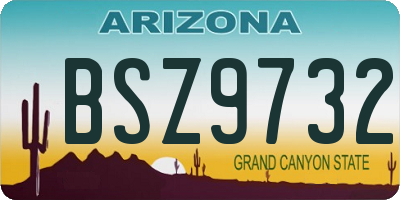 ARIZONA

BSZ9732

GRAND CANYON STATE